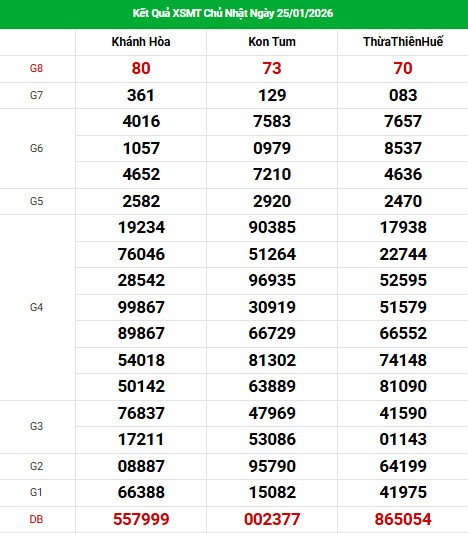 Kết Quả XSMT Chủ Nhật Ngày 25/01/2026

|  | Khánh Hòa | Kon Tum | ThừaThiênHuế |
|---|---|---|---|
| G8 | 80 | 73 | 70 |
| G7 | 361 | 129 | 083 |
| G6 | 4016 | 7583 | 7657 |
|  | 1057 | 0979 | 8537 |
|  | 4652 | 7210 | 4636 |
| G5 | 2582 | 2920 | 2470 |
| G4 | 19234 | 90385 | 17938 |
|  | 76046 | 51264 | 22744 |
|  | 28542 | 96935 | 52595 |
|  | 99867 | 30919 | 51579 |
|  | 89867 | 66729 | 66552 |
|  | 54018 | 81302 | 74148 |
|  | 50142 | 63889 | 81090 |
| G3 | 76837 | 47969 | 41590 |
|  | 17211 | 53086 | 01143 |
| G2 | 08887 | 95790 | 64199 |
| G1 | 66388 | 15082 | 41975 |
| DB | 557999 | 002377 | 865054 |